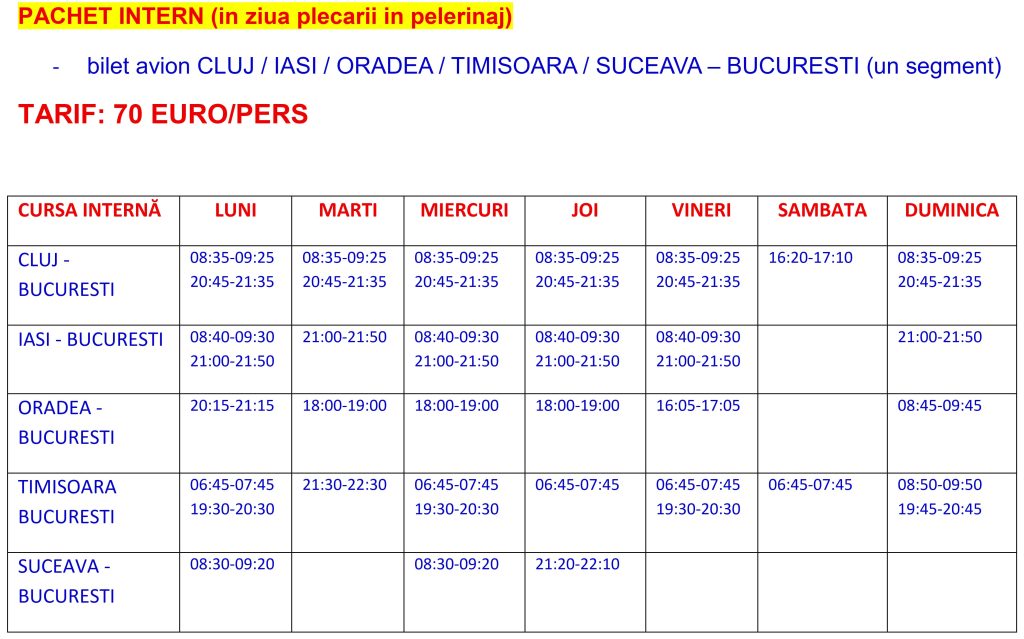 PACHET INTERN (in ziua plecarii in pelerinaj)

- bilet avion CLUJ / IASI / ORADEA / TIMISOARA / SUCEAVA – BUCURESTI (un segment)

TARIF: 70 EURO/PERS

| CURSA INTERNĂ | LUNI | MARTI | MIERCURI | JOI | VINERI | SAMBATA | DUMINICA |
|---|---|---|---|---|---|---|---|
| CLUJ - BUCURESTI | 08:35-09:25 20:45-21:35 | 08:35-09:25 20:45-21:35 | 08:35-09:25 20:45-21:35 | 08:35-09:25 20:45-21:35 | 08:35-09:25 20:45-21:35 | 16:20-17:10 | 08:35-09:25 20:45-21:35 |
| IASI - BUCURESTI | 08:40-09:30 21:00-21:50 | 21:00-21:50 | 08:40-09:30 21:00-21:50 | 08:40-09:30 21:00-21:50 | 08:40-09:30 21:00-21:50 | | 21:00-21:50 |
| ORADEA - BUCURESTI | 20:15-21:15 | 18:00-19:00 | 18:00-19:00 | 18:00-19:00 | 16:05-17:05 | | 08:45-09:45 |
| TIMISOARA BUCURESTI | 06:45-07:45 19:30-20:30 | 21:30-22:30 | 06:45-07:45 19:30-20:30 | 06:45-07:45 | 06:45-07:45 19:30-20:30 | 06:45-07:45 | 08:50-09:50 19:45-20:45 |
| SUCEAVA - BUCURESTI | 08:30-09:20 | | 08:30-09:20 | 21:20-22:10 | | | |